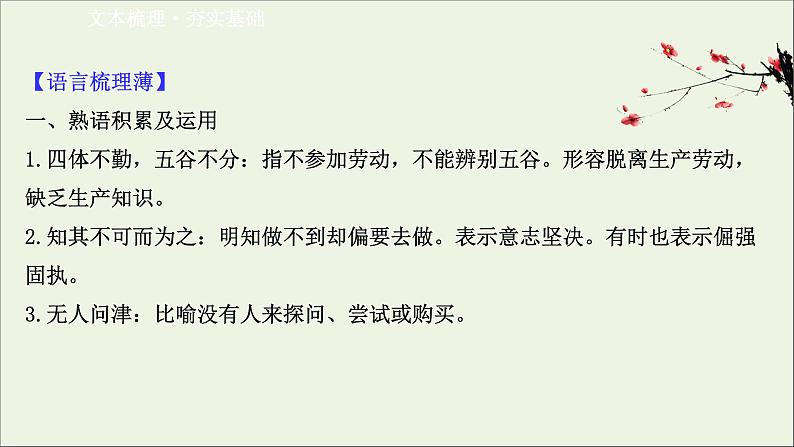 文本梳理·夯实基础

【语言梳理薄】

一、熟语积累及运用

1.四体不勤，五谷不分：指不参加劳动，不能辨别五谷。形容脱离生产劳动，缺乏生产知识。

2.知其不可而为之：明知做不到却偏要去做。表示意志坚决。有时也表示倔强固执。

3.无人问津：比喻没有人来探问、尝试或购买。